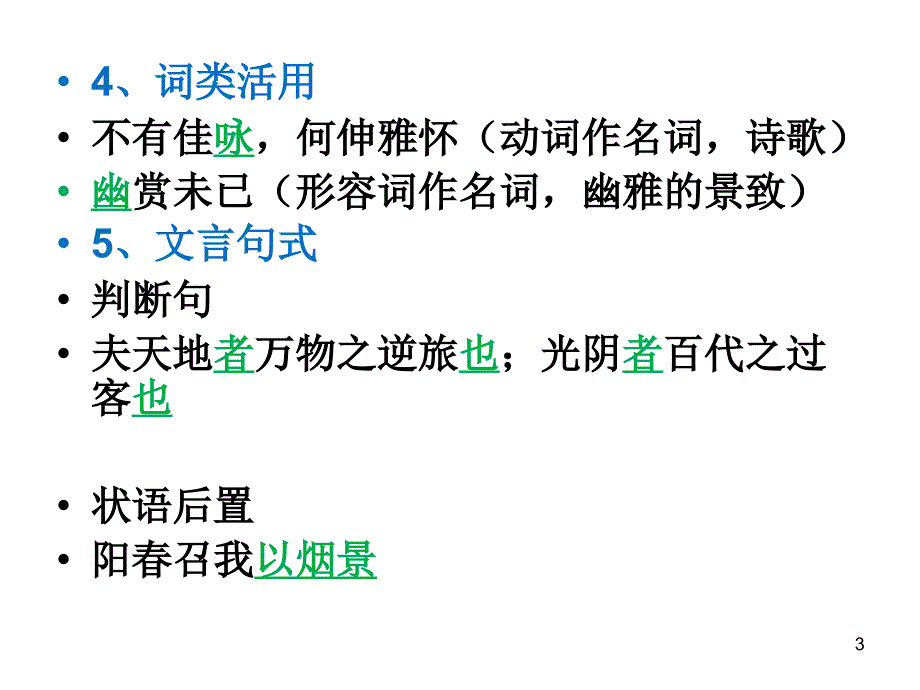 • 4、词类活用
• 不有佳咏，何伸雅怀（动词作名词，诗歌）
• 幽赏未已（形容词作名词，幽雅的景致）
• 5、文言句式
• 判断句
• 夫天地者万物之逆旅也；光阴者百代之过客也

• 状语后置
• 阳春召我以烟景

3